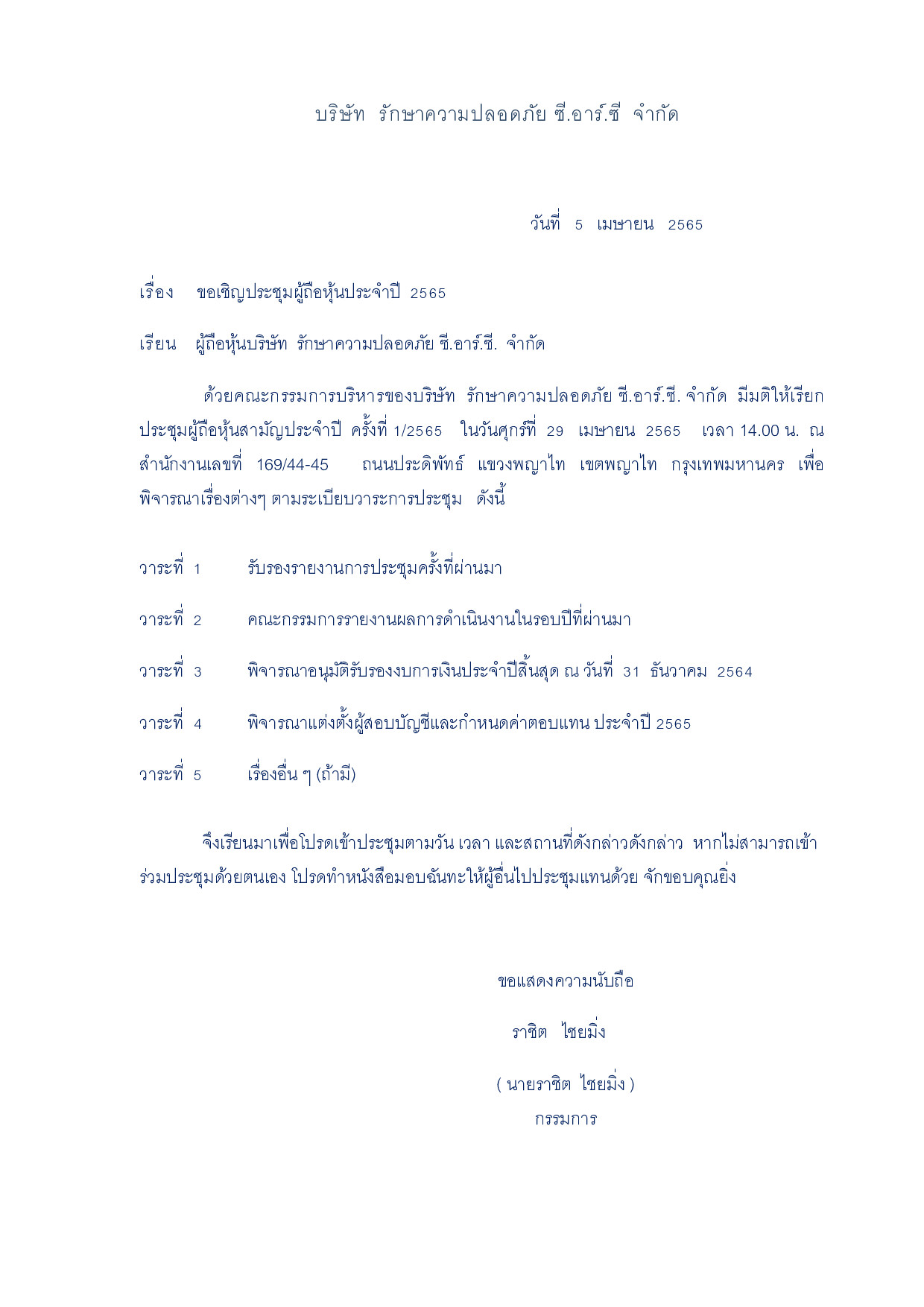 บริษัท รักษาความปลอดภัย ซี.อาร์.ซี จำกัด

วันที่ 5 เมษายน 2565

เรื่อง ขอเชิญประชุมผู้ถือหุ้นประจำปี 2565

เรียน ผู้ถือหุ้นบริษัท รักษาความปลอดภัย ซี.อาร์.ซี. จำกัด

ด้วยคณะกรรมการบริหารของบริษัท รักษาความปลอดภัย ซี.อาร์.ซี. จำกัด มีมติให้เรียกประชุมผู้ถือหุ้นสามัญประจำปี ครั้งที่ 1/2565 ในวันศุกร์ที่ 29 เมษายน 2565 เวลา 14.00 น. ณ สำนักงานเลขที่ 169/44-45 ถนนประดิพัทธ์ แขวงพญาไท เขตพญาไท กรุงเทพมหานคร เพื่อพิจารณาเรื่องต่างๆ ตามระเบียบวาระการประชุม ดังนี้

วาระที่ 1 รับรองรายงานการประชุมครั้งที่ผ่านมา

วาระที่ 2 คณะกรรมการรายงานผลการดำเนินงานในรอบปีที่ผ่านมา

วาระที่ 3 พิจารณาอนุมัติรับรองงบการเงินประจำปีสิ้นสุด ณ วันที่ 31 ธันวาคม 2564

วาระที่ 4 พิจารณาแต่งตั้งผู้สอบบัญชีและกำหนดค่าตอบแทน ประจำปี 2565

วาระที่ 5 เรื่องอื่น ๆ (ถ้ามี)

จึงเรียนมาเพื่อโปรดเข้าประชุมตามวัน เวลา และสถานที่ดังกล่าวดังกล่าว หากไม่สามารถเข้าร่วมประชุมด้วยตนเอง โปรดทำหนังสือมอบฉันทะให้ผู้อื่นไปประชุมแทนด้วย จักขอบคุณยิ่ง

ขอแสดงความนับถือ

ราชิต ไชยมิ่ง

( นายราชิต ไชยมิ่ง )

กรรมการ